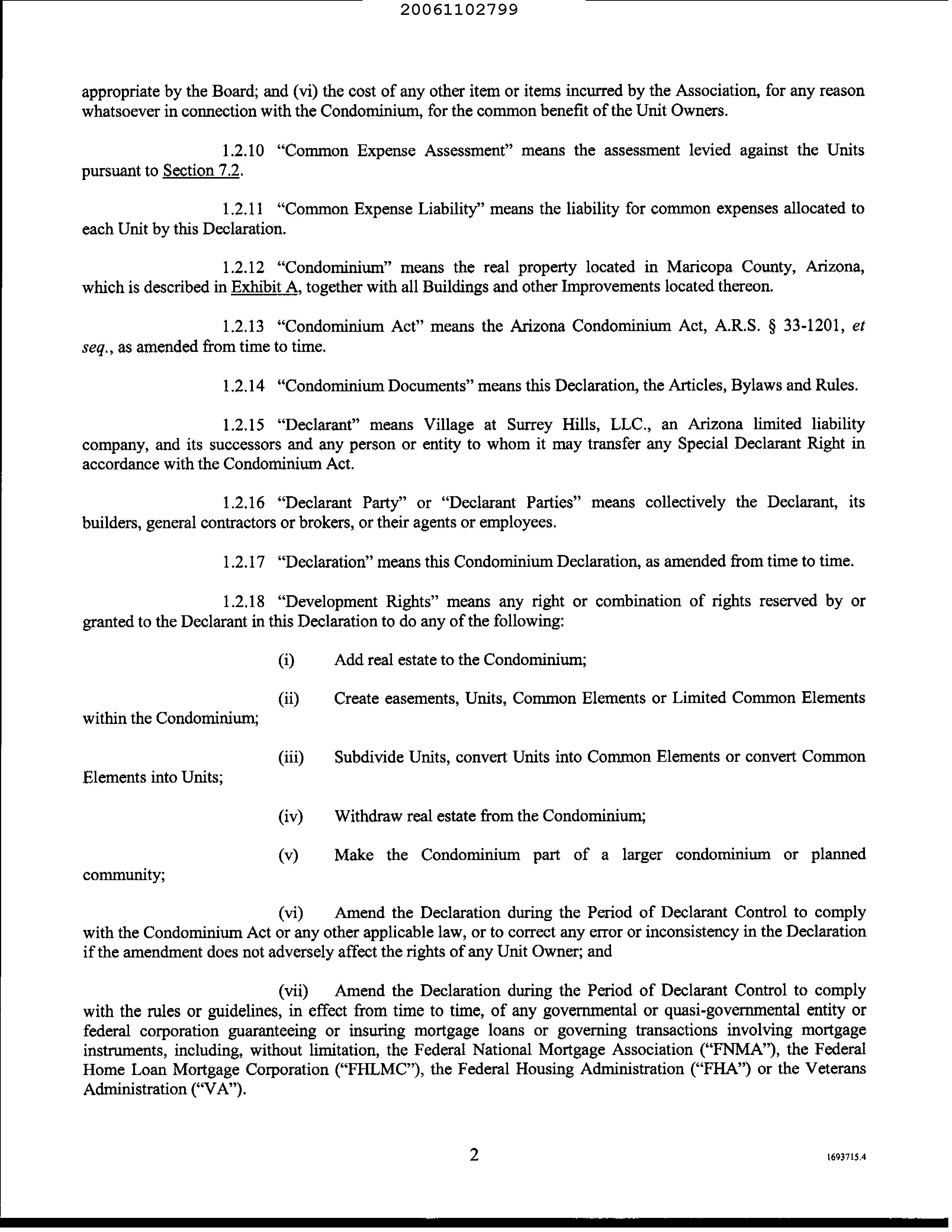 20061102799

appropriate by the Board; and (vi) the cost of any other item or items incurred by the Association, for any reason whatsoever in connection with the Condominium, for the common benefit of the Unit Owners.

1.2.10 "Common Expense Assessment" means the assessment levied against the Units pursuant to Section 7.2.

1.2.11 "Common Expense Liability" means the liability for common expenses allocated to each Unit by this Declaration.

1.2.12 "Condominium" means the real property located in Maricopa County, Arizona, which is described in Exhibit A, together with all Buildings and other Improvements located thereon.

1.2.13 "Condominium Act" means the Arizona Condominium Act, A.R.S. § 33-1201, et seq., as amended from time to time.

1.2.14 "Condominium Documents" means this Declaration, the Articles, Bylaws and Rules.

1.2.15 "Declarant" means Village at Surrey Hills, LLC., an Arizona limited liability company, and its successors and any person or entity to whom it may transfer any Special Declarant Right in accordance with the Condominium Act.

1.2.16 "Declarant Party" or "Declarant Parties" means collectively the Declarant, its builders, general contractors or brokers, or their agents or employees.

1.2.17 "Declaration" means this Condominium Declaration, as amended from time to time.

1.2.18 "Development Rights" means any right or combination of rights reserved by or granted to the Declarant in this Declaration to do any of the following:

(i) Add real estate to the Condominium;

(ii) Create easements, Units, Common Elements or Limited Common Elements within the Condominium;

(iii) Subdivide Units, convert Units into Common Elements or convert Common Elements into Units;

(iv) Withdraw real estate from the Condominium;

(v) Make the Condominium part of a larger condominium or planned community;

(vi) Amend the Declaration during the Period of Declarant Control to comply with the Condominium Act or any other applicable law, or to correct any error or inconsistency in the Declaration if the amendment does not adversely affect the rights of any Unit Owner; and

(vii) Amend the Declaration during the Period of Declarant Control to comply with the rules or guidelines, in effect from time to time, of any governmental or quasi-governmental entity or federal corporation guaranteeing or insuring mortgage loans or governing transactions involving mortgage instruments, including, without limitation, the Federal National Mortgage Association ("FNMA"), the Federal Home Loan Mortgage Corporation ("FHLMC"), the Federal Housing Administration ("FHA") or the Veterans Administration ("VA").

2

1693715.4